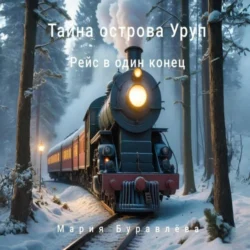 Тайна острова Уруп

Рейс в один конец

Мария Буравлёва